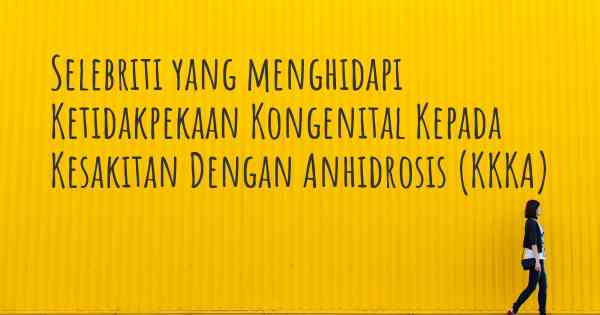 Selebriti yang menghidapi Ketidakpekaan Kongenital Kepada Kesakitan Dengan Anhidrosis (KKKA)